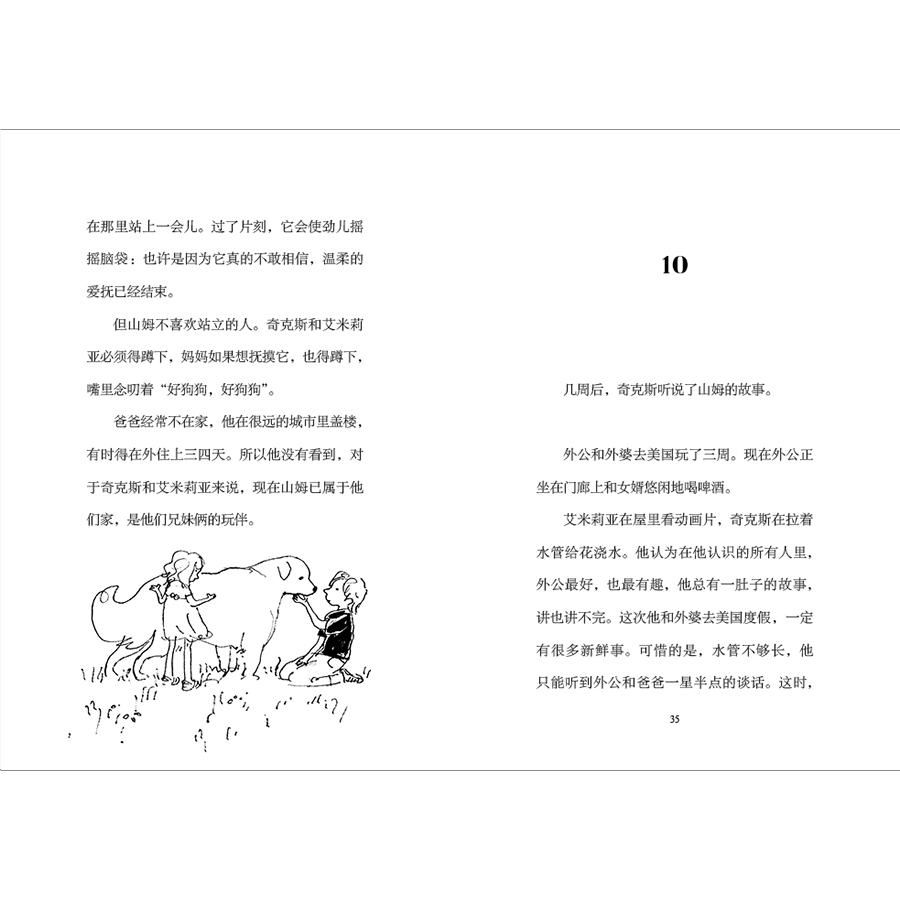 在那里站上一会儿。过了片刻，它会使劲儿摇摇脑袋：也许是因为它真的不敢相信，温柔的爱抚已经结束。

但山姆不喜欢站立的人。奇克斯和艾米莉亚必须得蹲下，妈妈如果想抚摸它，也得蹲下，嘴里念叨着“好狗狗，好狗狗”。

爸爸经常不在家，他在很远的城市里盖楼，有时得在外住上三四天。所以他没有看到，对于奇克斯和艾米莉亚来说，现在山姆已属于他们家，是他们兄妹俩的玩伴。

10

几周后，奇克斯听说了山姆的故事。

外公和外婆去美国玩了三周。现在外公正坐在门廊上和女婿悠闲地喝啤酒。

艾米莉亚在屋里看动画片，奇克斯在拉着水管给花浇水。他认为在他认识的所有人里，外公最好，也最有趣，他总有一肚子的故事，讲也讲不完。这次他和外婆去美国度假，一定有很多新鲜事。可惜的是，水管不够长，他只能听到外公和爸爸一星半点的谈话。这时，

35